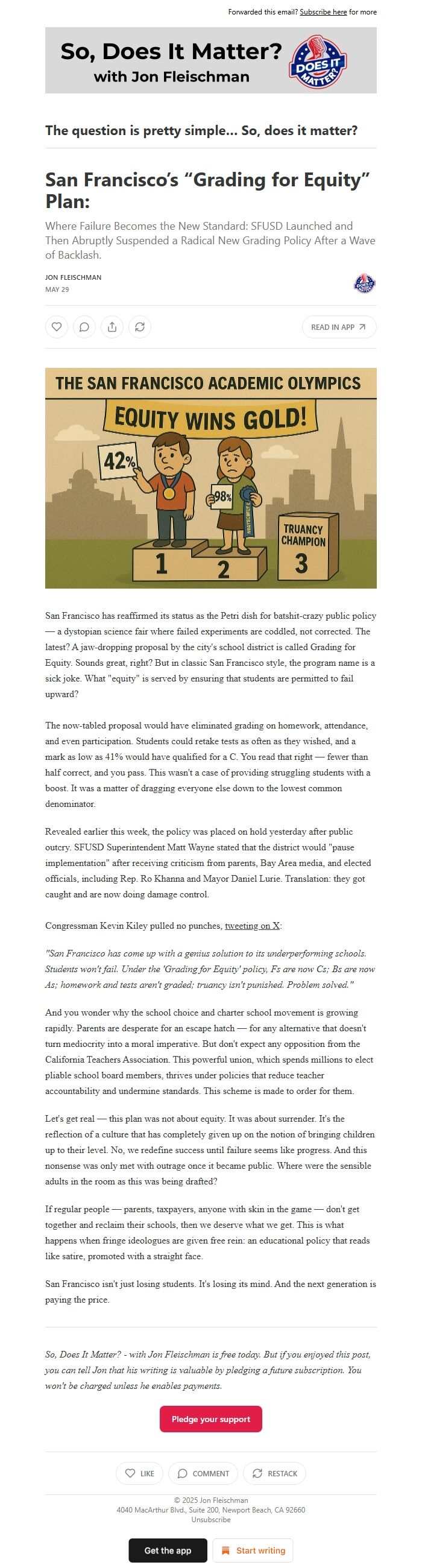 Forwarded this email? Subscribe here for more

So, Does It Matter?
with Jon Fleischman

DOES IT MATTER?

The question is pretty simple... So, does it matter?

San Francisco's "Grading for Equity" Plan:

Where Failure Becomes the New Standard: SFUSD Launched and Then Abruptly Suspended a Radical New Grading Policy After a Wave of Backlash.

JON FLEISCHMAN
MAY 29

READ IN APP

THE SAN FRANCISCO ACADEMIC OLYMPICS

EQUITY WINS GOLD!

42%

98%

TRUANCY CHAMPION

1 2 3

San Francisco has reaffirmed its status as the Petri dish for batshit-crazy public policy — a dystopian science fair where failed experiments are coddled, not corrected. The latest? A jaw-dropping proposal by the city's school district is called Grading for Equity. Sounds great, right? But in classic San Francisco style, the program name is a sick joke. What "equity" is served by ensuring that students are permitted to fail upward?

The now-tabled proposal would have eliminated grading on homework, attendance, and even participation. Students could retake tests as often as they wished, and a mark as low as 41% would have qualified for a C. You read that right — fewer than half correct, and you pass. This wasn't a case of providing struggling students with a boost. It was a matter of dragging everyone else down to the lowest common denominator.

Revealed earlier this week, the policy was placed on hold yesterday after public outcry. SFUSD Superintendent Matt Wayne stated that the district would "pause implementation" after receiving criticism from parents, Bay Area media, and elected officials, including Rep. Ro Khanna and Mayor Daniel Lurie. Translation: they got caught and are now doing damage control.

Congressman Kevin Kiley pulled no punches, tweeting on X:

"San Francisco has come up with a genius solution to its underperforming schools. Students won't fail. Under the 'Grading for Equity' policy, Fs are now Cs; Bs are now As; homework and tests aren't graded; truancy isn't punished. Problem solved."

And you wonder why the school choice and charter school movement is growing rapidly. Parents are desperate for an escape hatch — for any alternative that doesn't turn mediocrity into a moral imperative. But don't expect any opposition from the California Teachers Association. This powerful union, which spends millions to elect pliable school board members, thrives under policies that reduce teacher accountability and undermine standards. This scheme is made to order for them.

Let's get real — this plan was not about equity. It was about surrender. It's the reflection of a culture that has completely given up on the notion of bringing children up to their level. No, we redefine success until failure seems like progress. And this nonsense was only met with outrage once it became public. Where were the sensible adults in the room as this was being drafted?

If regular people — parents, taxpayers, anyone with skin in the game — don't get together and reclaim their schools, then we deserve what we get. This is what happens when fringe ideologues are given free rein: an educational policy that reads like satire, promoted with a straight face.

San Francisco isn't just losing students. It's losing its mind. And the next generation is paying the price.

So, Does It Matter? - with Jon Fleischman is free today. But if you enjoyed this post, you can tell Jon that his writing is valuable by pledging a future subscription. You won't be charged unless he enables payments.

Pledge your support

LIKE COMMENT RESTACK

© 2025 Jon Fleischman
4040 MacArthur Blvd., Suite 200, Newport Beach, CA 92660
Unsubscribe

Get the app Start writing